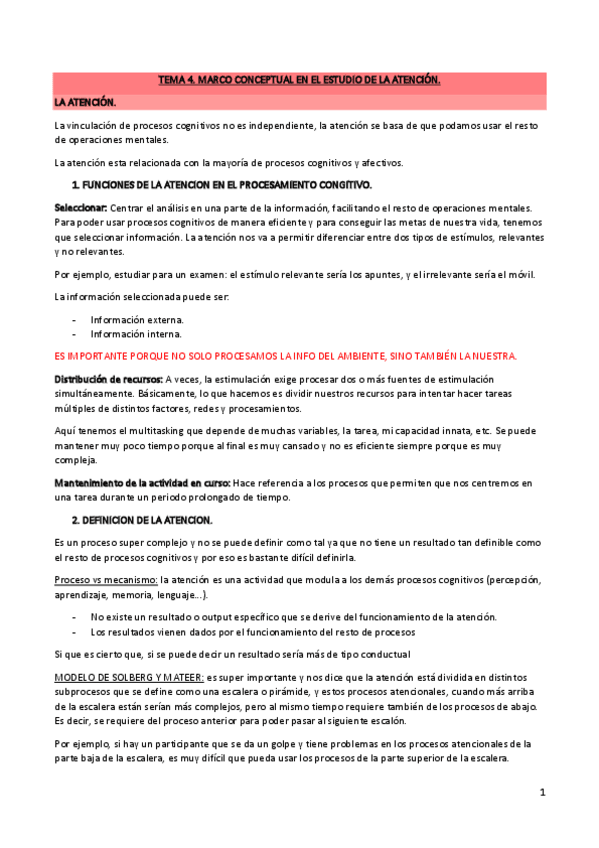 TEMA 4. MARCO CONCEPTUAL EN EL ESTUDIO DE LA ATENCIÓN.

LA ATENCIÓN.

La vinculación de procesos cognitivos no es independiente, la atención se basa de que podamos usar el resto de operaciones mentales.

La atención esta relacionada con la mayoría de procesos cognitivos y afectivos.

1. FUNCIONES DE LA ATENCION EN EL PROCESAMIENTO CONGITIVO.

Seleccionar: Centrar el análisis en una parte de la información, facilitando el resto de operaciones mentales. Para poder usar procesos cognitivos de manera eficiente y para conseguir las metas de nuestra vida, tenemos que seleccionar información. La atención nos va a permitir diferenciar entre dos tipos de estímulos, relevantes y no relevantes.

Por ejemplo, estudiar para un examen: el estímulo relevante sería los apuntes, y el irrelevante sería el móvil.

La información seleccionada puede ser:

- Información externa.
- Información interna.

ES IMPORTANTE PORQUE NO SOLO PROCESAMOS LA INFO DEL AMBIENTE, SINO TAMBIÉN LA NUESTRA.

Distribución de recursos: A veces, la estimulación exige procesar dos o más fuentes de estimulación simultáneamente. Básicamente, lo que hacemos es dividir nuestros recursos para intentar hacer tareas múltiples de distintos factores, redes y procesamientos.

Aquí tenemos el multitasking que depende de muchas variables, la tarea, mi capacidad innata, etc. Se puede mantener muy poco tiempo porque al final es muy cansado y no es eficiente siempre porque es muy compleja.

Mantenimiento de la actividad en curso: Hace referencia a los procesos que permiten que nos centremos en una tarea durante un periodo prolongado de tiempo.

2. DEFINICION DE LA ATENCION.

Es un proceso super complejo y no se puede definir como tal ya que no tiene un resultado tan definible como el resto de procesos cognitivos y por eso es bastante difícil definirla.

Proceso vs mecanismo: la atención es una actividad que modula a los demás procesos cognitivos (percepción, aprendizaje, memoria, lenguaje...).

- No existe un resultado o output específico que se derive del funcionamiento de la atención.
- Los resultados vienen dados por el funcionamiento del resto de procesos

Si que es cierto que, si se puede decir un resultado sería más de tipo conductual

MODELO DE SOLBERG Y MATEER: es super importante y nos dice que la atención está dividida en distintos subprocesos que se define como una escalera o pirámide, y estos procesos atencionales, cuando más arriba de la escalera están serían más complejos, pero al mismo tiempo requiere también de los procesos de abajo. Es decir, se requiere del proceso anterior para poder pasar al siguiente escalón.

Por ejemplo, si hay un participante que se da un golpe y tiene problemas en los procesos atencionales de la parte baja de la escalera, es muy difícil que pueda usar los procesos de la parte superior de la escalera.

1